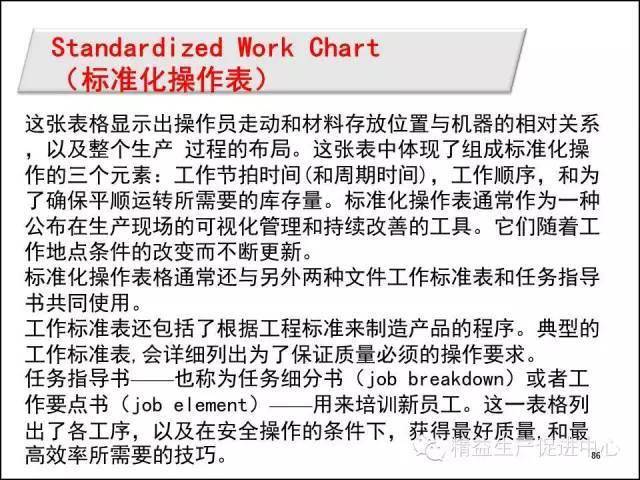 Standardized Work Chart
（标准化操作表）

这张表格显示出操作员走动和材料存放位置与机器的相对关系，以及整个生产 过程的布局。这张表中体现了组成标准化操作的三个元素：工作节拍时间(和周期时间)，工作顺序，和为了确保平顺运转所需要的库存量。标准化操作表通常作为一种公布在生产现场的可视化管理和持续改善的工具。它们随着工作地点条件的改变而不断更新。

标准化操作表格通常还与另外两种文件工作标准表和任务指导书共同使用。

工作标准表还包括了根据工程标准来制造产品的程序。典型的工作标准表,会详细列出为了保证质量必须的操作要求。

任务指导书——也称为任务细分书（job breakdown）或者工作要点书（job element）——用来培训新员工。这一表格列出了各工序，以及在安全操作的条件下，获得最好质量,和最高效率所需要的技巧。

86

精益生产促进中心